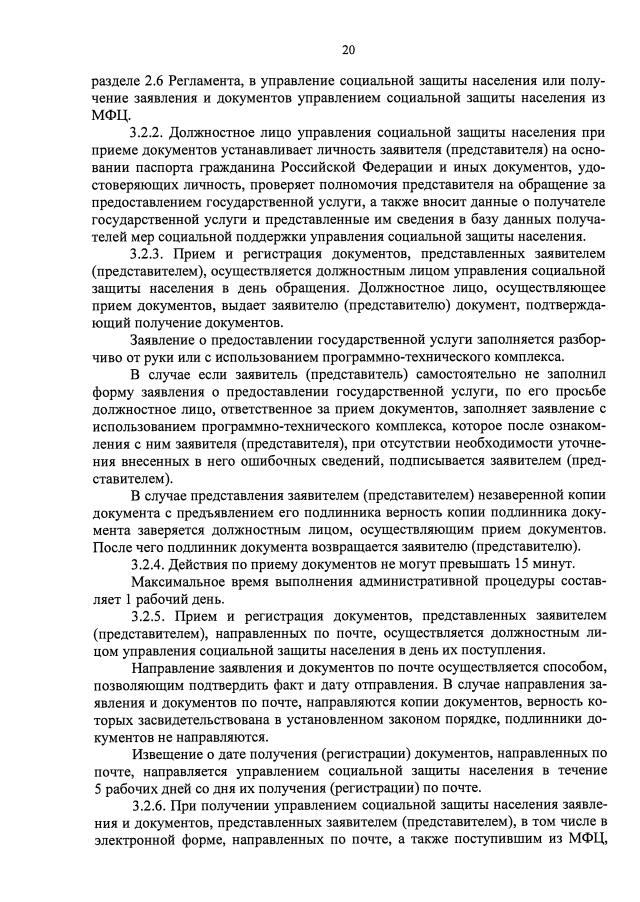 20

разделе 2.6 Регламента, в управление социальной защиты населения или получение заявления и документов управлением социальной защиты населения из МФЦ.

3.2.2. Должностное лицо управления социальной защиты населения при приеме документов устанавливает личность заявителя (представителя) на основании паспорта гражданина Российской Федерации и иных документов, удостоверяющих личность, проверяет полномочия представителя на обращение за предоставлением государственной услуги, а также вносит данные о получателе государственной услуги и представленные им сведения в базу данных получателей мер социальной поддержки управления социальной защиты населения.

3.2.3. Прием и регистрация документов, представленных заявителем (представителем), осуществляется должностным лицом управления социальной защиты населения в день обращения. Должностное лицо, осуществляющее прием документов, выдает заявителю (представителю) документ, подтверждающий получение документов.

Заявление о предоставлении государственной услуги заполняется разборчиво от руки или с использованием программно-технического комплекса.

В случае если заявитель (представитель) самостоятельно не заполнил форму заявления о предоставлении государственной услуги, по его просьбе должностное лицо, ответственное за прием документов, заполняет заявление с использованием программно-технического комплекса, которое после ознакомления с ним заявителя (представителя), при отсутствии необходимости уточнения внесенных в него ошибочных сведений, подписывается заявителем (представителем).

В случае представления заявителем (представителем) незаверенной копии документа с предъявлением его подлинника верность копии подлинника документа заверяется должностным лицом, осуществляющим прием документов. После чего подлинник документа возвращается заявителю (представителю).

3.2.4. Действия по приему документов не могут превышать 15 минут.

Максимальное время выполнения административной процедуры составляет 1 рабочий день.

3.2.5. Прием и регистрация документов, представленных заявителем (представителем), направленных по почте, осуществляется должностным лицом управления социальной защиты населения в день их поступления.

Направление заявления и документов по почте осуществляется способом, позволяющим подтвердить факт и дату отправления. В случае направления заявления и документов по почте, направляются копии документов, верность которых засвидетельствована в установленном законом порядке, подлинники документов не направляются.

Извещение о дате получения (регистрации) документов, направленных по почте, направляется управлением социальной защиты населения в течение 5 рабочих дней со дня их получения (регистрации) по почте.

3.2.6. При получении управлением социальной защиты населения заявления и документов, представленных заявителем (представителем), в том числе в электронной форме, направленных по почте, а также поступившим из МФЦ,